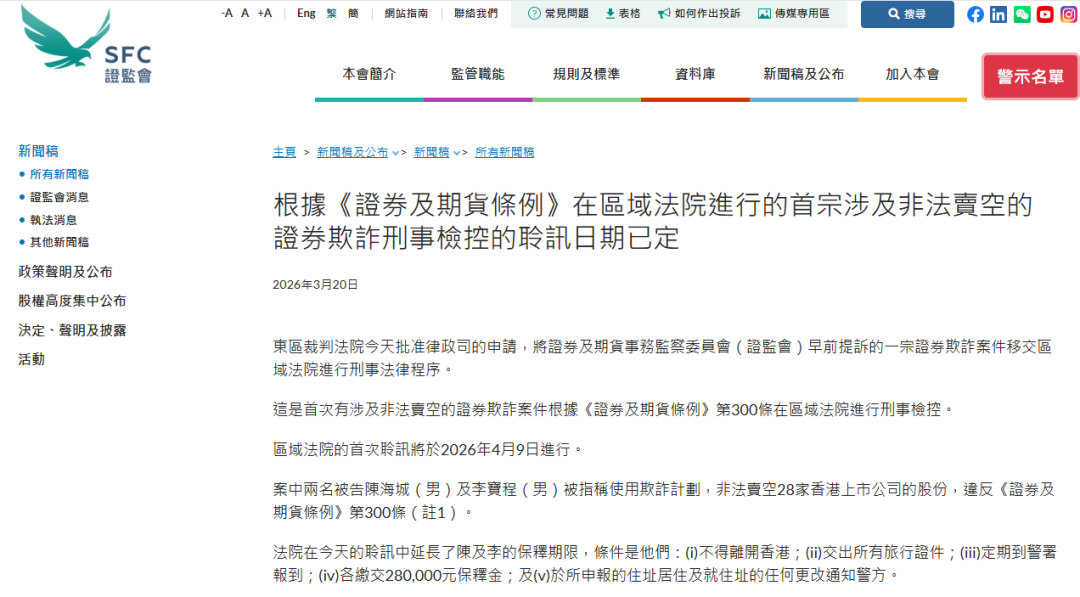 SFC
證監會

-A A +A | Eng 繁 簡 | 網站指南 | 聯絡我們

常見問題 表格 如何作出投訴 傳媒專用區

搜尋

本會簡介 監管職能 規則及標準 資料庫 新聞稿及公布 加入本會

警示名單

新聞稿
• 所有新聞稿
• 證監會消息
• 執法消息
• 其他新聞稿

政策聲明及公布

股權高度集中公布

決定、聲明及披露

活動

主頁 > 新聞稿及公布 > 新聞稿 > 所有新聞稿

根據《證券及期貨條例》在區域法院進行的首宗涉及非法賣空的證券欺詐刑事檢控的聆訊日期已定

2026年3月20日

東區裁判法院今天批准律政司的申請，將證券及期貨事務監察委員會（證監會）早前提訴的一宗證券欺詐案件移交區域法院進行刑事法律程序。

這是首次有涉及非法賣空的證券欺詐案件根據《證券及期貨條例》第300條在區域法院進行刑事檢控。

區域法院的首次聆訊將於2026年4月9日進行。

案中兩名被告陳海城（男）及李寶程（男）被指稱使用欺詐計劃，非法賣空28家香港上市公司的股份，違反《證券及期貨條例》第300條（註1）。

法院在今天的聆訊中延長了陳及李的保釋期限，條件是他們：(i)不得離開香港；(ii)交出所有旅行證件；(iii)定期到警署報到；(iv)各繳交280,000元保釋金；及(v)於所申報的住址居住及就住址的任何更改通知警方。